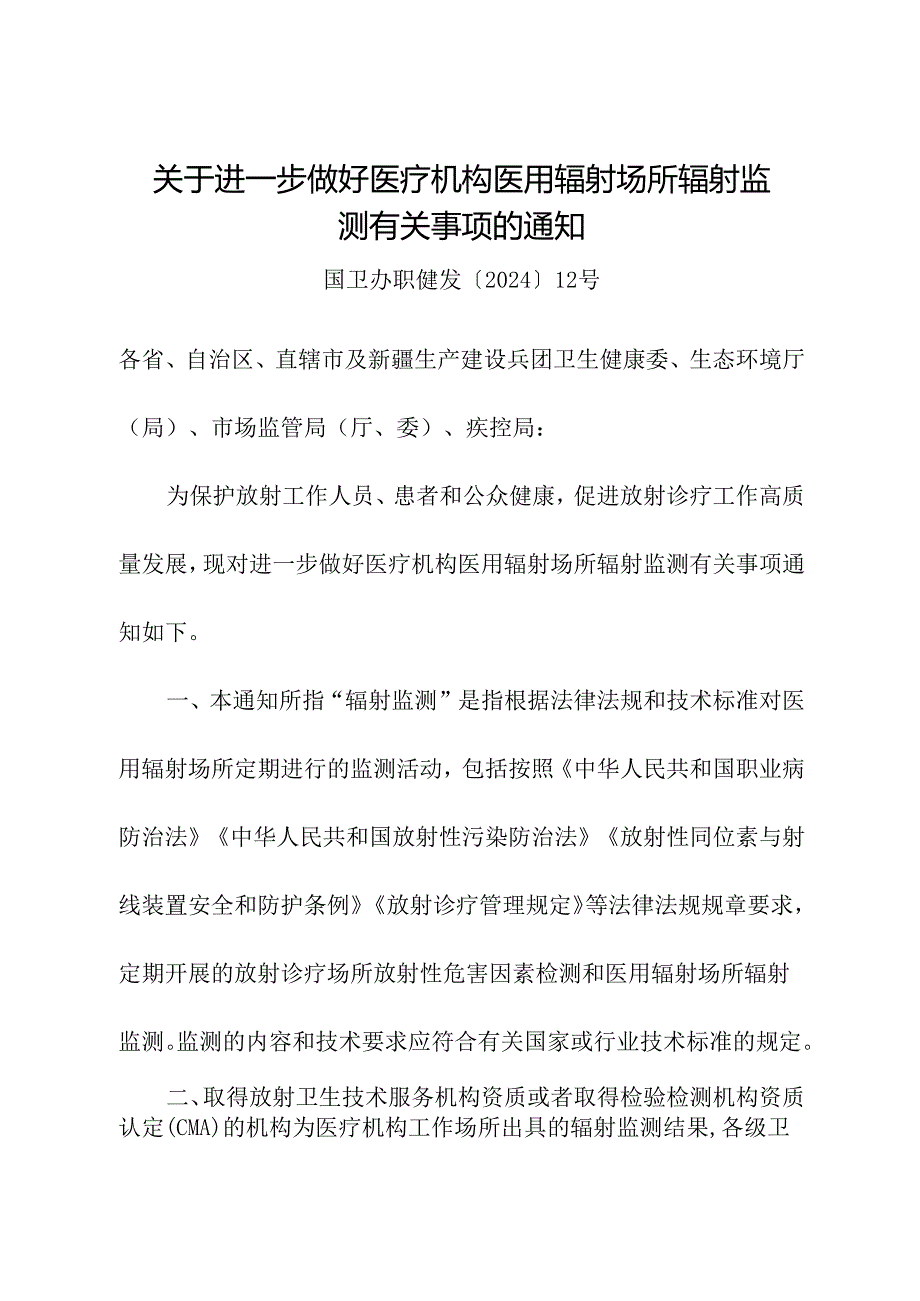 关于进一步做好医疗机构医用辐射场所辐射监测有关事项的通知

国卫办职健发〔2024〕12号

各省、自治区、直辖市及新疆生产建设兵团卫生健康委、生态环境厅（局）、市场监管局（厅、委）、疾控局：

为保护放射工作人员、患者和公众健康，促进放射诊疗工作高质量发展，现对进一步做好医疗机构医用辐射场所辐射监测有关事项通知如下。

一、本通知所指“辐射监测”是指根据法律法规和技术标准对医用辐射场所定期进行的监测活动，包括按照《中华人民共和国职业病防治法》《中华人民共和国放射性污染防治法》《放射性同位素与射线装置安全和防护条例》《放射诊疗管理规定》等法律法规规章要求，定期开展的放射诊疗场所放射性危害因素检测和医用辐射场所辐射监测。监测的内容和技术要求应符合有关国家或行业技术标准的规定。

二、取得放射卫生技术服务机构资质或者取得检验检测机构资质认定(CMA)的机构为医疗机构工作场所出具的辐射监测结果，各级卫